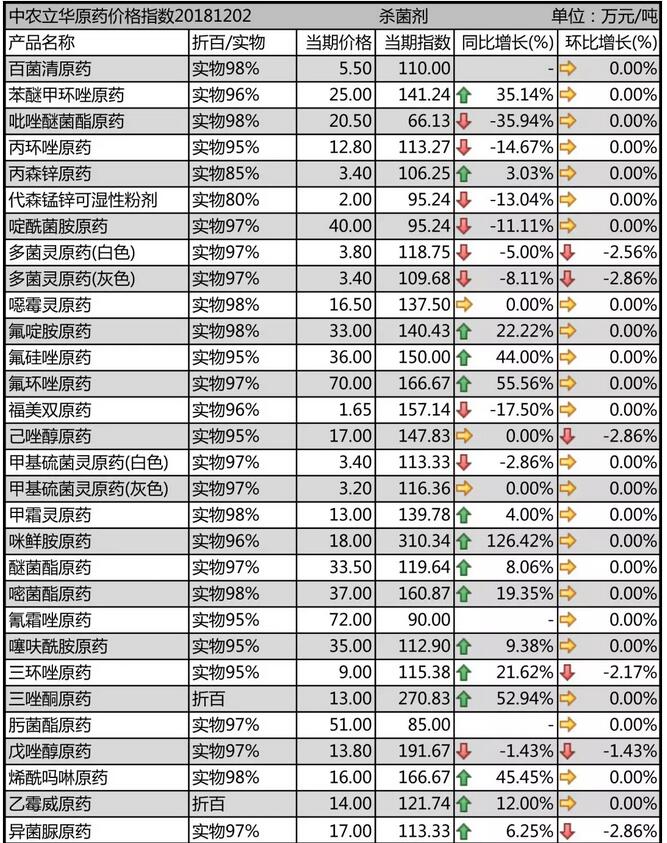 中农立华原药价格指数20181202　杀菌剂　单位：万元/吨

| 产品名称 | 折百/实物 | 当期价格 | 当期指数 | 同比增长(%) | 环比增长(%) |
|---|---|---|---|---|---|
| 百菌清原药 | 实物98% | 5.50 | 110.00 | - | 0.00% |
| 苯醚甲环唑原药 | 实物96% | 25.00 | 141.24 | 35.14% | 0.00% |
| 吡唑醚菌酯原药 | 实物98% | 20.50 | 66.13 | -35.94% | 0.00% |
| 丙环唑原药 | 实物95% | 12.80 | 113.27 | -14.67% | 0.00% |
| 丙森锌原药 | 实物85% | 3.40 | 106.25 | 3.03% | 0.00% |
| 代森锰锌可湿性粉剂 | 实物80% | 2.00 | 95.24 | -13.04% | 0.00% |
| 啶酰菌胺原药 | 实物97% | 40.00 | 95.24 | -11.11% | 0.00% |
| 多菌灵原药(白色) | 实物97% | 3.80 | 118.75 | -5.00% | -2.56% |
| 多菌灵原药(灰色) | 实物97% | 3.40 | 109.68 | -8.11% | -2.86% |
| 噁霉灵原药 | 实物98% | 16.50 | 137.50 | 0.00% | 0.00% |
| 氟啶胺原药 | 实物98% | 33.00 | 140.43 | 22.22% | 0.00% |
| 氟硅唑原药 | 实物95% | 36.00 | 150.00 | 44.00% | 0.00% |
| 氟环唑原药 | 实物97% | 70.00 | 166.67 | 55.56% | 0.00% |
| 福美双原药 | 实物96% | 1.65 | 157.14 | -17.50% | 0.00% |
| 己唑醇原药 | 实物95% | 17.00 | 147.83 | 0.00% | -2.86% |
| 甲基硫菌灵原药(白色) | 实物97% | 3.40 | 113.33 | -2.86% | 0.00% |
| 甲基硫菌灵原药(灰色) | 实物97% | 3.20 | 116.36 | 0.00% | 0.00% |
| 甲霜灵原药 | 实物98% | 13.00 | 139.78 | 4.00% | 0.00% |
| 咪鲜胺原药 | 实物96% | 18.00 | 310.34 | 126.42% | 0.00% |
| 醚菌酯原药 | 实物97% | 33.50 | 119.64 | 8.06% | 0.00% |
| 嘧菌酯原药 | 实物98% | 37.00 | 160.87 | 19.35% | 0.00% |
| 氰霜唑原药 | 实物95% | 72.00 | 90.00 | - | 0.00% |
| 噻呋酰胺原药 | 实物95% | 35.00 | 112.90 | 9.38% | 0.00% |
| 三环唑原药 | 实物95% | 9.00 | 115.38 | 21.62% | -2.17% |
| 三唑酮原药 | 折百 | 13.00 | 270.83 | 52.94% | 0.00% |
| 肟菌酯原药 | 实物97% | 51.00 | 85.00 | - | 0.00% |
| 戊唑醇原药 | 实物97% | 13.80 | 191.67 | -1.43% | -1.43% |
| 烯酰吗啉原药 | 实物98% | 16.00 | 166.67 | 45.45% | 0.00% |
| 乙霉威原药 | 折百 | 14.00 | 121.74 | 12.00% | 0.00% |
| 异菌脲原药 | 实物97% | 17.00 | 113.33 | 6.25% | -2.86% |